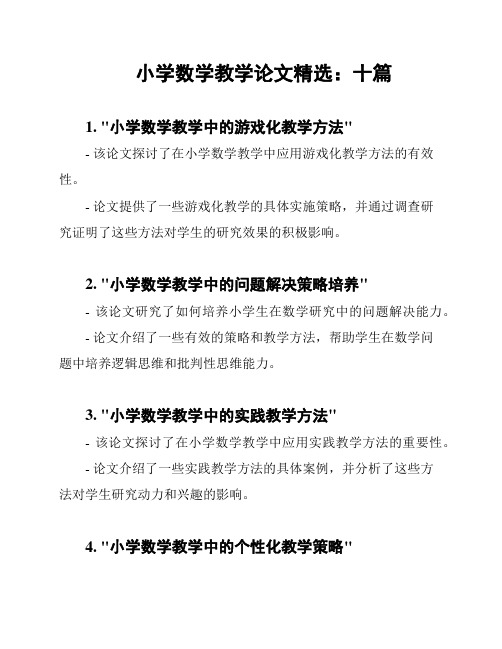 小学数学教学论文精选：十篇

1. "小学数学教学中的游戏化教学方法"

- 该论文探讨了在小学数学教学中应用游戏化教学方法的有效性。

- 论文提供了一些游戏化教学的具体实施策略，并通过调查研究证明了这些方法对学生的研究效果的积极影响。

2. "小学数学教学中的问题解决策略培养"

- 该论文研究了如何培养小学生在数学研究中的问题解决能力。

- 论文介绍了一些有效的策略和教学方法，帮助学生在数学问题中培养逻辑思维和批判性思维能力。

3. "小学数学教学中的实践教学方法"

- 该论文探讨了在小学数学教学中应用实践教学方法的重要性。

- 论文介绍了一些实践教学方法的具体案例，并分析了这些方法对学生研究动力和兴趣的影响。

4. "小学数学教学中的个性化教学策略"